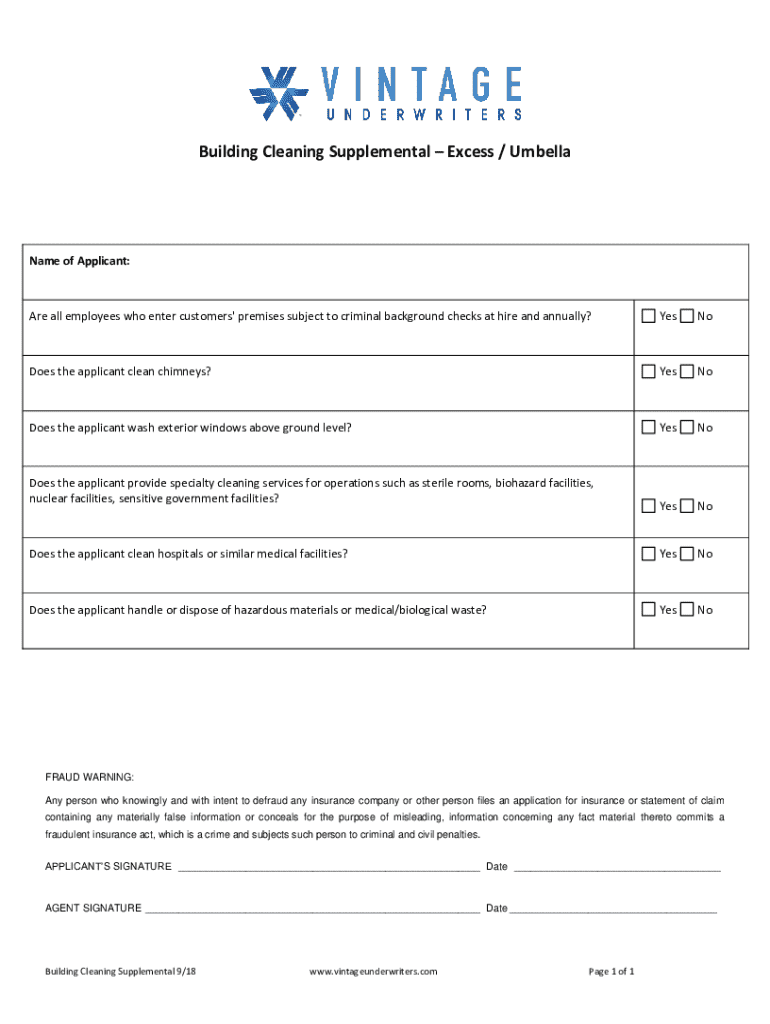 VINTAGE
UNDERWRITERS

Building Cleaning Supplemental – Excess / Umbella

| Name of Applicant: | |
|---|---|
| Are all employees who enter customers' premises subject to criminal background checks at hire and annually? | ☐ Yes ☐ No |
| Does the applicant clean chimneys? | ☐ Yes ☐ No |
| Does the applicant wash exterior windows above ground level? | ☐ Yes ☐ No |
| Does the applicant provide specialty cleaning services for operations such as sterile rooms, biohazard facilities, nuclear facilities, sensitive government facilities? | ☐ Yes ☐ No |
| Does the applicant clean hospitals or similar medical facilities? | ☐ Yes ☐ No |
| Does the applicant handle or dispose of hazardous materials or medical/biological waste? | ☐ Yes ☐ No |

FRAUD WARNING:

Any person who knowingly and with intent to defraud any insurance company or other person files an application for insurance or statement of claim containing any materially false information or conceals for the purpose of misleading, information concerning any fact material thereto commits a fraudulent insurance act, which is a crime and subjects such person to criminal and civil penalties.

APPLICANT'S SIGNATURE ____________________ Date ____________________

AGENT SIGNATURE ____________________ Date ____________________

Building Cleaning Supplemental 9/18 www.vintageunderwriters.com Page 1 of 1